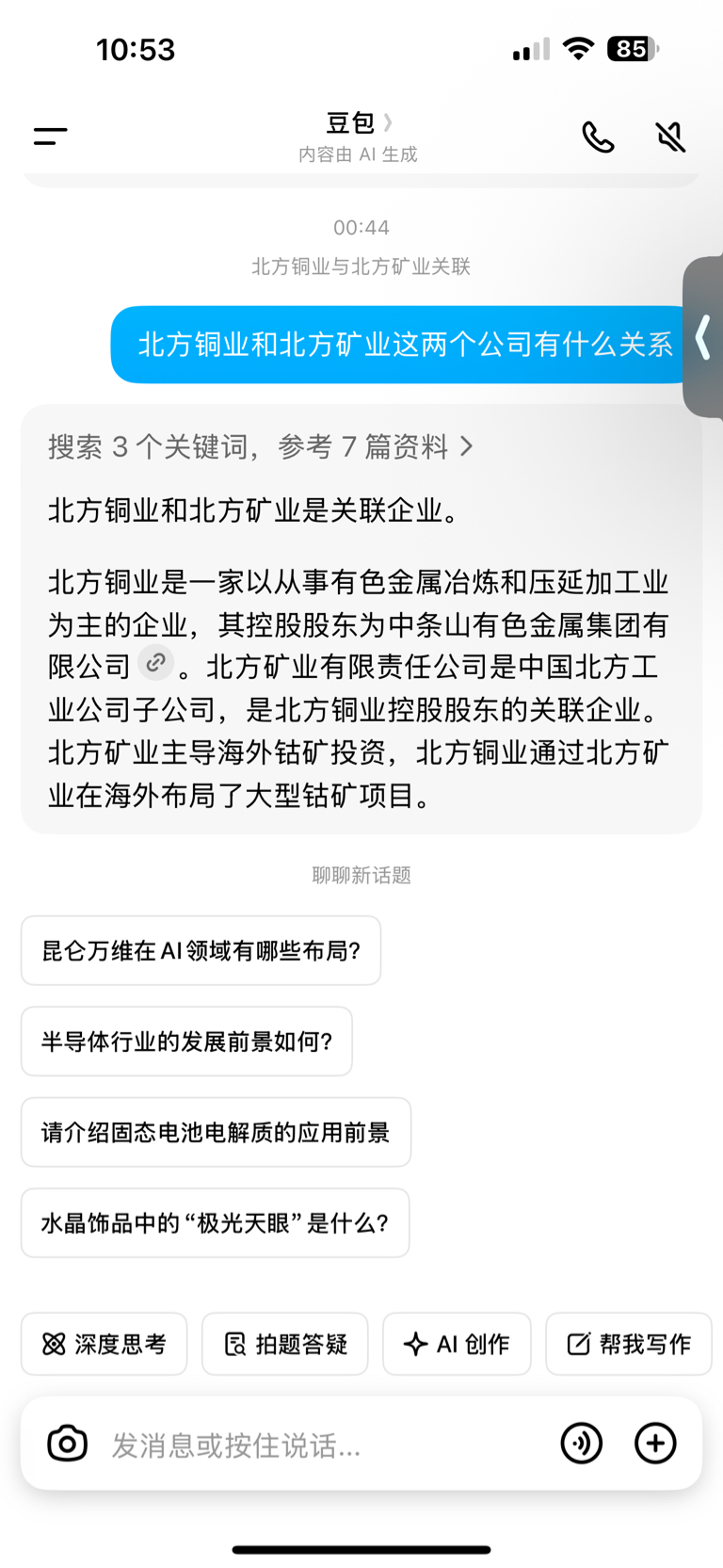 10:53

85

豆包

内容由 AI 生成

00:44

北方铜业与北方矿业关联

北方铜业和北方矿业这两个公司有什么关系

搜索 3 个关键词，参考 7 篇资料

北方铜业和北方矿业是关联企业。

北方铜业是一家以从事有色金属冶炼和压延加工业为主的企业，其控股股东为中条山有色金属集团有限公司。北方矿业有限责任公司是中国北方工业公司子公司，是北方铜业控股股东的关联企业。北方矿业主导海外钴矿投资，北方铜业通过北方矿业在海外布局了大型钴矿项目。

聊聊新话题

昆仑万维在AI领域有哪些布局?

半导体行业的发展前景如何?

请介绍固态电池电解质的应用前景

水晶饰品中的“极光天眼”是什么?

深度思考

拍题答疑

AI 创作

帮我写作

发消息或按住说话...